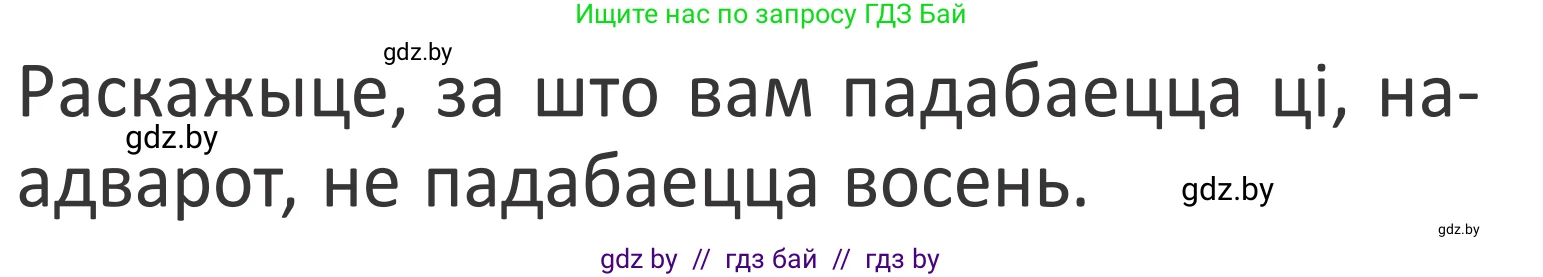 Ищите нас по запросу ГДЗ Бай

gdz.by

Раскажыце, за што вам падабаецца ці, наадварот, не падабаецца восень.

gdz.by

gdz.by

gdz.by

gdz by // гдз бай // гдз by